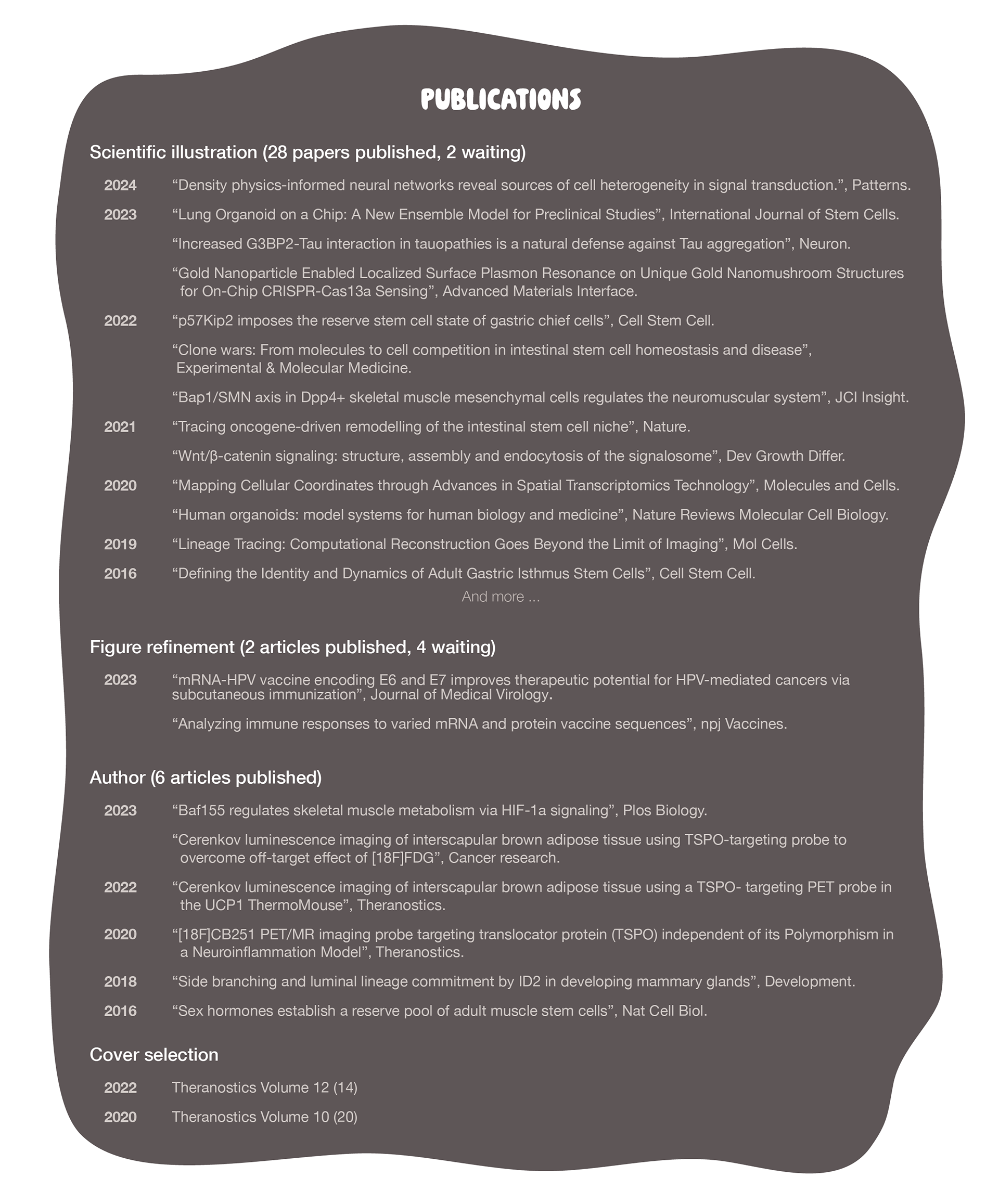 PUBLICATIONS

Scientific illustration (28 papers published, 2 waiting)

2024 “Density physics-informed neural networks reveal sources of cell heterogeneity in signal transduction.”, Patterns.

2023 “Lung Organoid on a Chip: A New Ensemble Model for Preclinical Studies”, International Journal of Stem Cells.

“Increased G3BP2-Tau interaction in tauopathies is a natural defense against Tau aggregation”, Neuron.

“Gold Nanoparticle Enabled Localized Surface Plasmon Resonance on Unique Gold Nanomushroom Structures for On-Chip CRISPR-Cas13a Sensing”, Advanced Materials Interface.

2022 “p57Kip2 imposes the reserve stem cell state of gastric chief cells”, Cell Stem Cell.

“Clone wars: From molecules to cell competition in intestinal stem cell homeostasis and disease”, Experimental & Molecular Medicine.

“Bap1/SMN axis in Dpp4+ skeletal muscle mesenchymal cells regulates the neuromuscular system”, JCI Insight.

2021 “Tracing oncogene-driven remodelling of the intestinal stem cell niche”, Nature.

“Wnt/β-catenin signaling: structure, assembly and endocytosis of the signalosome”, Dev Growth Differ.

2020 “Mapping Cellular Coordinates through Advances in Spatial Transcriptomics Technology”, Molecules and Cells.

“Human organoids: model systems for human biology and medicine”, Nature Reviews Molecular Cell Biology.

2019 “Lineage Tracing: Computational Reconstruction Goes Beyond the Limit of Imaging”, Mol Cells.

2016 “Defining the Identity and Dynamics of Adult Gastric Isthmus Stem Cells”, Cell Stem Cell.

And more ...

Figure refinement (2 articles published, 4 waiting)

2023 “mRNA-HPV vaccine encoding E6 and E7 improves therapeutic potential for HPV-mediated cancers via subcutaneous immunization”, Journal of Medical Virology.

“Analyzing immune responses to varied mRNA and protein vaccine sequences”, npj Vaccines.

Author (6 articles published)

2023 “Baf155 regulates skeletal muscle metabolism via HIF-1a signaling”, Plos Biology.

“Cerenkov luminescence imaging of interscapular brown adipose tissue using TSPO-targeting probe to overcome off-target effect of [18F]FDG”, Cancer research.

2022 “Cerenkov luminescence imaging of interscapular brown adipose tissue using a TSPO- targeting PET probe in the UCP1 ThermoMouse”, Theranostics.

2020 “[18F]CB251 PET/MR imaging probe targeting translocator protein (TSPO) independent of its Polymorphism in a Neuroinflammation Model”, Theranostics.

2018 “Side branching and luminal lineage commitment by ID2 in developing mammary glands”, Development.

2016 “Sex hormones establish a reserve pool of adult muscle stem cells”, Nat Cell Biol.

Cover selection

2022 Theranostics Volume 12 (14)

2020 Theranostics Volume 10 (20)